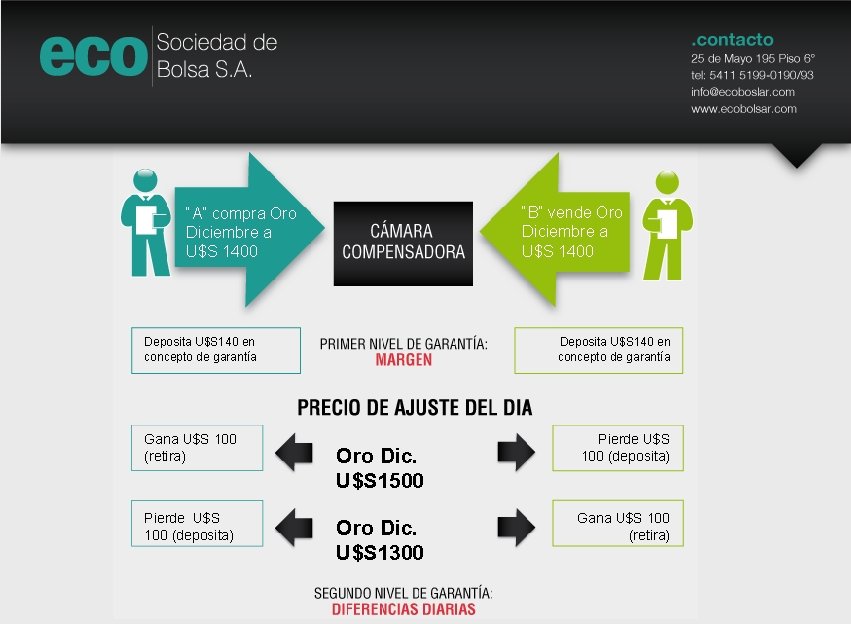 eco Sociedad de Bolsa S.A.

.contacto
25 de Mayo 195 Piso 6°
tel: 5411 5199-0190/93
info@ecoboslar.com
www.ecobolsar.com

"A" compra Oro Diciembre a U$S 1400

CÁMARA COMPENSADORA

"B" vende Oro Diciembre a U$S 1400

Deposita U$S140 en concepto de garantía

PRIMER NIVEL DE GARANTÍA:
MARGEN

Deposita U$S140 en concepto de garantía

PRECIO DE AJUSTE DEL DIA

Gana U$S 100 (retira)

Oro Dic. U$S1500

Pierde U$S 100 (deposita)

Pierde U$S 100 (deposita)

Oro Dic. U$S1300

Gana U$S 100 (retira)

SEGUNDO NIVEL DE GARANTÍA:
DIFERENCIAS DIARIAS